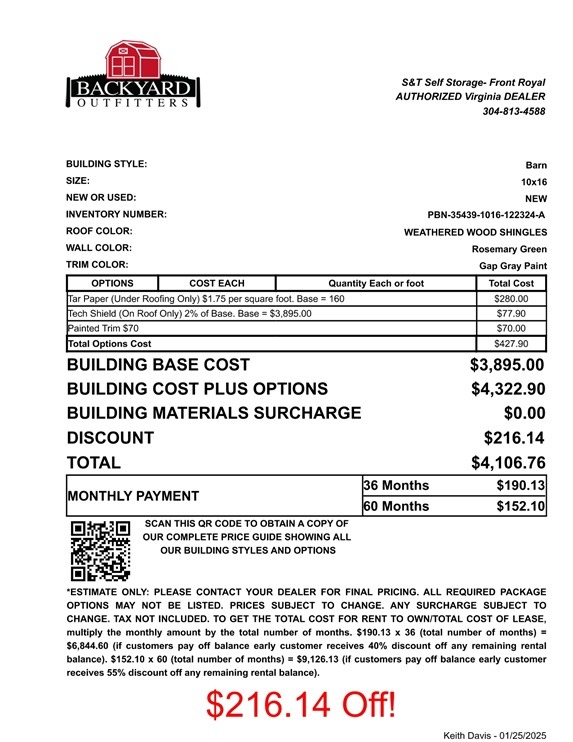 BACKYARD
OUTFITTERS

S&T Self Storage- Front Royal
AUTHORIZED Virginia DEALER
304-813-4588

BUILDING STYLE: Barn
SIZE: 10x16
NEW OR USED: NEW
INVENTORY NUMBER: PBN-35439-1016-122324-A
ROOF COLOR: WEATHERED WOOD SHINGLES
WALL COLOR: Rosemary Green
TRIM COLOR: Gap Gray Paint

| OPTIONS | COST EACH | Quantity Each or foot | Total Cost |
|---|---|---|---|
| Tar Paper (Under Roofing Only) $1.75 per square foot. Base = 160 | | | $280.00 |
| Tech Shield (On Roof Only) 2% of Base. Base = $3,895.00 | | | $77.90 |
| Painted Trim $70 | | | $70.00 |
| Total Options Cost | | | $427.90 |

BUILDING BASE COST $3,895.00
BUILDING COST PLUS OPTIONS $4,322.90
BUILDING MATERIALS SURCHARGE $0.00
DISCOUNT $216.14
TOTAL $4,106.76

| MONTHLY PAYMENT | 36 Months | $190.13 |
|---|---|---|
| | 60 Months | $152.10 |

SCAN THIS QR CODE TO OBTAIN A COPY OF OUR COMPLETE PRICE GUIDE SHOWING ALL OUR BUILDING STYLES AND OPTIONS

*ESTIMATE ONLY: PLEASE CONTACT YOUR DEALER FOR FINAL PRICING. ALL REQUIRED PACKAGE OPTIONS MAY NOT BE LISTED. PRICES SUBJECT TO CHANGE. ANY SURCHARGE SUBJECT TO CHANGE. TAX NOT INCLUDED. TO GET THE TOTAL COST FOR RENT TO OWN/TOTAL COST OF LEASE, multiply the monthly amount by the total number of months. $190.13 x 36 (total number of months) = $6,844.60 (if customers pay off balance early customer receives 40% discount off any remaining rental balance). $152.10 x 60 (total number of months) = $9,126.13 (if customers pay off balance early customer receives 55% discount off any remaining rental balance).

$216.14 Off!

Keith Davis - 01/25/2025